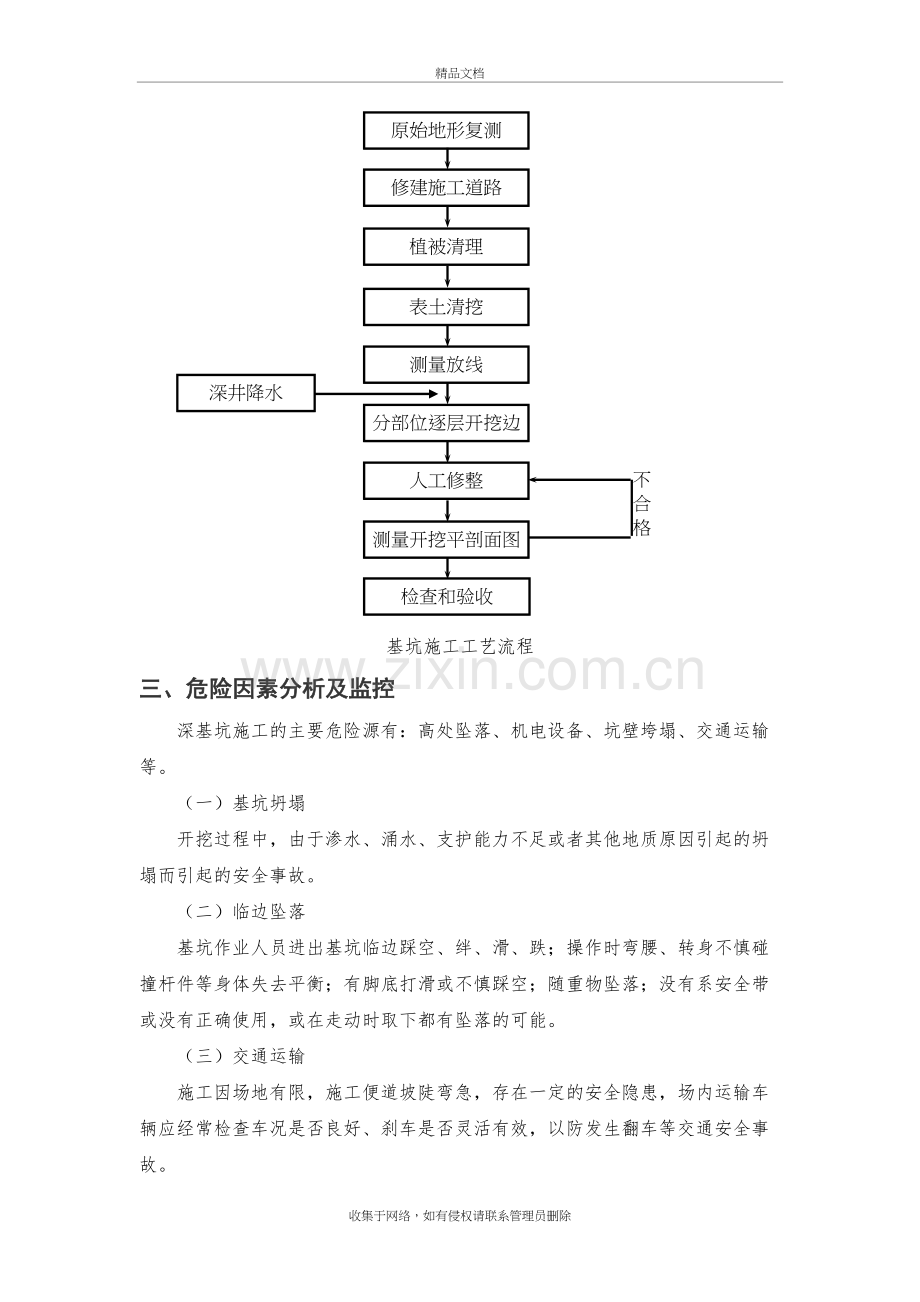 精品文档

原始地形复测

修建施工道路

植被清理

表土清挖

测量放线

深井降水

分部位逐层开挖边

人工修整

不合格

测量开挖平剖面图

检查和验收

基坑施工工艺流程

三、危险因素分析及监控

深基坑施工的主要危险源有：高处坠落、机电设备、坑壁垮塌、交通运输等。

（一）基坑坍塌

开挖过程中，由于渗水、涌水、支护能力不足或者其他地质原因引起的坍塌而引起的安全事故。

（二）临边坠落

基坑作业人员进出基坑临边踩空、绊、滑、跌；操作时弯腰、转身不慎碰撞杆件等身体失去平衡；有脚底打滑或不慎踩空；随重物坠落；没有系安全带或没有正确使用，或在走动时取下都有坠落的可能。

（三）交通运输

施工因场地有限，施工便道坡陡弯急，存在一定的安全隐患，场内运输车辆应经常检查车况是否良好、刹车是否灵活有效，以防发生翻车等交通安全事故。

收集于网络，如有侵权请联系管理员删除

www.zixin.com.cn